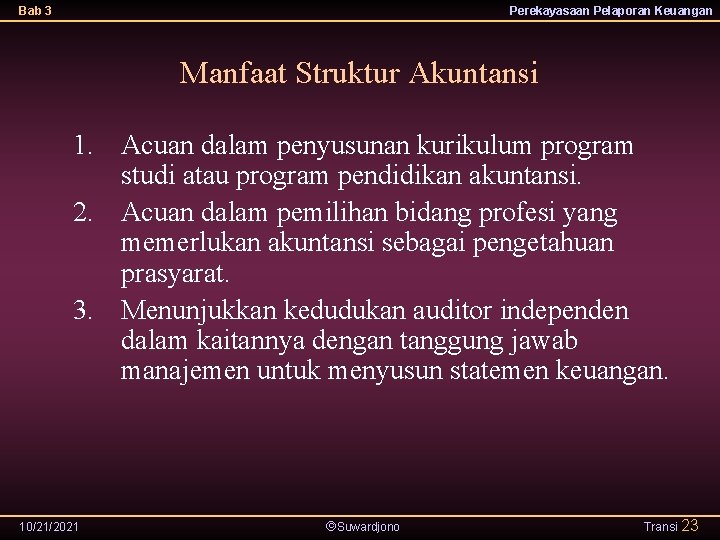 Bab 3

Perekayasaan Pelaporan Keuangan

Manfaat Struktur Akuntansi

1. Acuan dalam penyusunan kurikulum program studi atau program pendidikan akuntansi.
2. Acuan dalam pemilihan bidang profesi yang memerlukan akuntansi sebagai pengetahuan prasyarat.
3. Menunjukkan kedudukan auditor independen dalam kaitannya dengan tanggung jawab manajemen untuk menyusun statemen keuangan.

10/21/2021

©Suwardjono

Transi 23